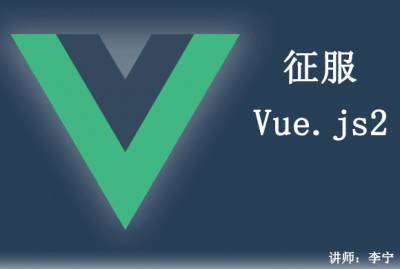 征服
Vue.js2

讲师：李宁